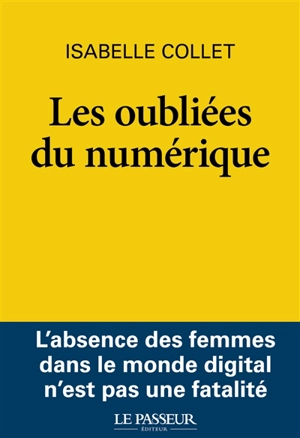 ISABELLE COLLET

Les oubliées du numérique

L'absence des femmes dans le monde digital n'est pas une fatalité

LE PASSEUR
ÉDITEUR